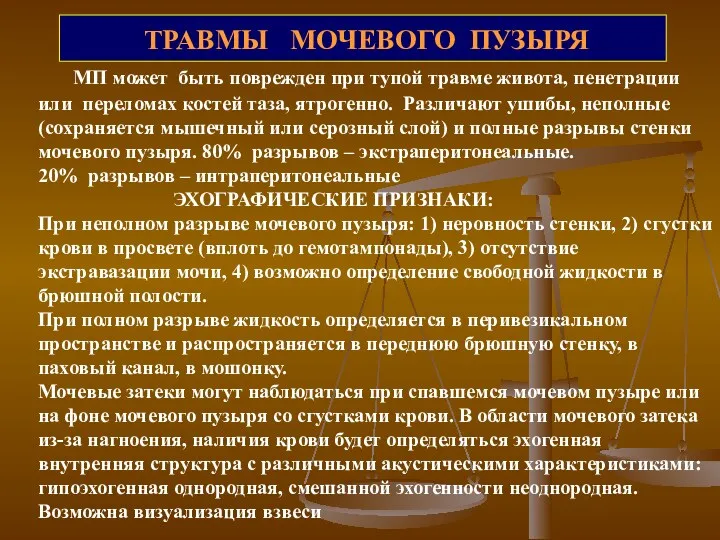 ТРАВМЫ МОЧЕВОГО ПУЗЫРЯ

МП может быть поврежден при тупой травме живота, пенетрации или переломах костей таза, ятрогенно. Различают ушибы, неполные (сохраняется мышечный или серозный слой) и полные разрывы стенки мочевого пузыря. 80% разрывов – экстраперитонеальные.
20% разрывов – интраперитонеальные

ЭХОГРАФИЧЕСКИЕ ПРИЗНАКИ:

При неполном разрыве мочевого пузыря: 1) неровность стенки, 2) сгустки крови в просвете (вплоть до гемотампонады), 3) отсутствие экстравазации мочи, 4) возможно определение свободной жидкости в брюшной полости.
При полном разрыве жидкость определяется в перивезикальном пространстве и распространяется в переднюю брюшную стенку, в паховый канал, в мошонку.
Мочевые затеки могут наблюдаться при спавшемся мочевом пузыре или на фоне мочевого пузыря со сгустками крови. В области мочевого затека из-за нагноения, наличия крови будет определяться эхогенная внутренняя структура с различными акустическими характеристиками: гипоэхогенная однородная, смешанной эхогенности неоднородная. Возможна визуализация взвеси